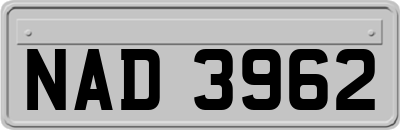 NAD 3962